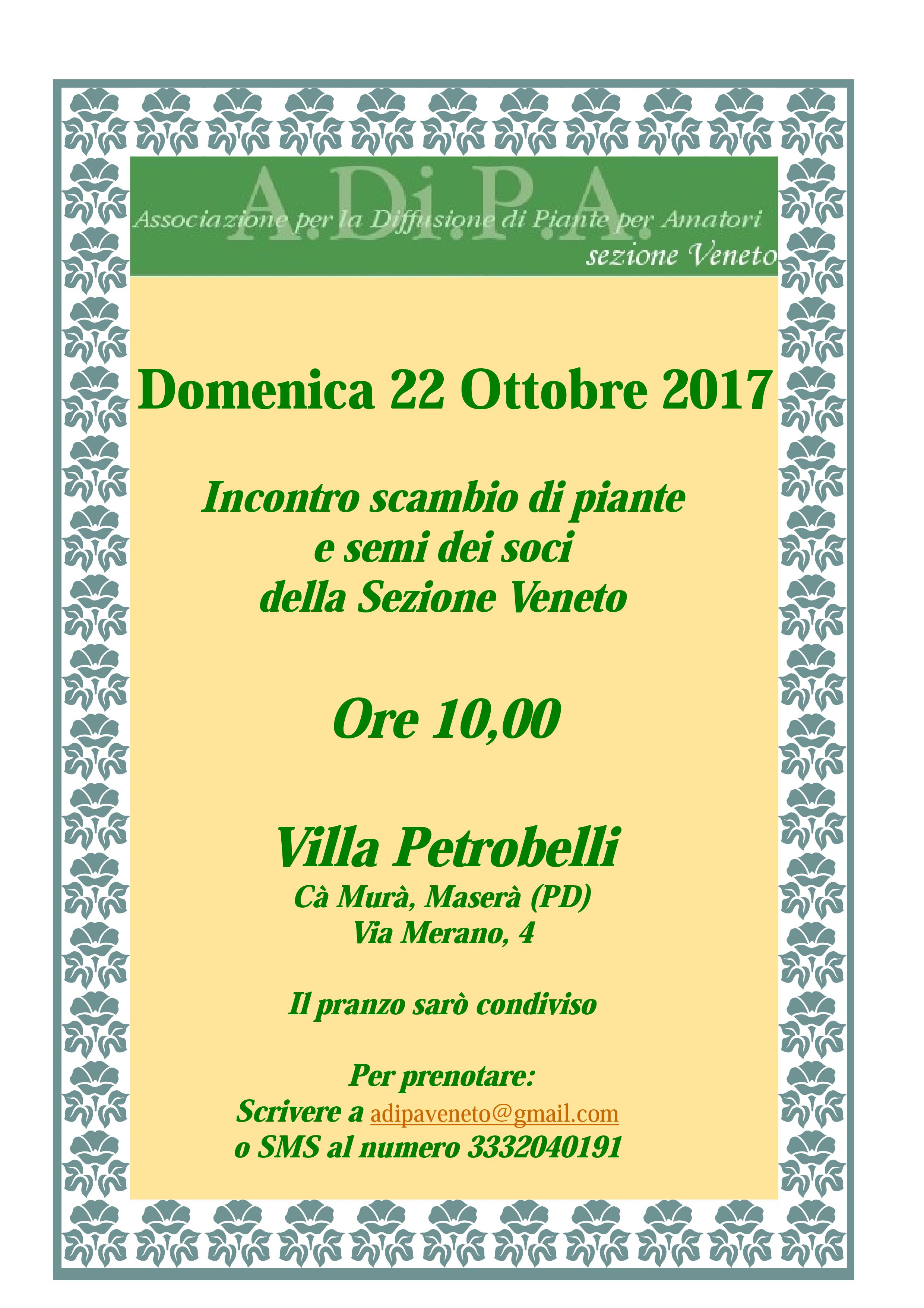 A.Di.P.A.
Associazione per la Diffusione di Piante per Amatori
sezione Veneto

Domenica 22 Ottobre 2017

Incontro scambio di piante
e semi dei soci
della Sezione Veneto

Ore 10,00

Villa Petrobelli
Cà Murà, Maserà (PD)
Via Merano, 4

Il pranzo sarò condiviso

Per prenotare:
Scrivere a adipaveneto@gmail.com
o SMS al numero 3332040191